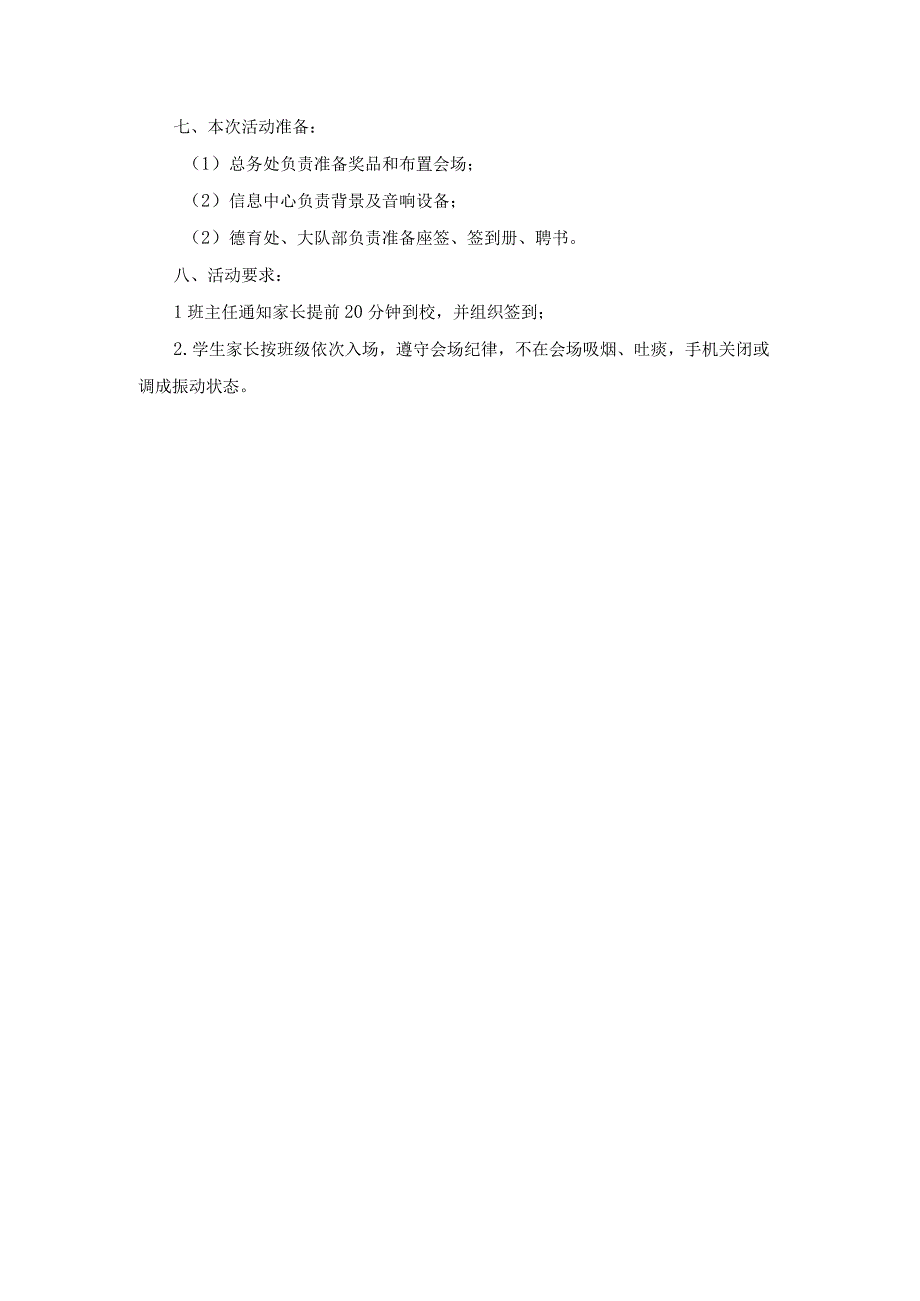 七、本次活动准备：

（1）总务处负责准备奖品和布置会场；

（2）信息中心负责背景及音响设备；

（2）德育处、大队部负责准备座签、签到册、聘书。

八、活动要求：

1 班主任通知家长提前 20 分钟到校，并组织签到；

2. 学生家长按班级依次入场，遵守会场纪律，不在会场吸烟、吐痰，手机关闭或调成振动状态。